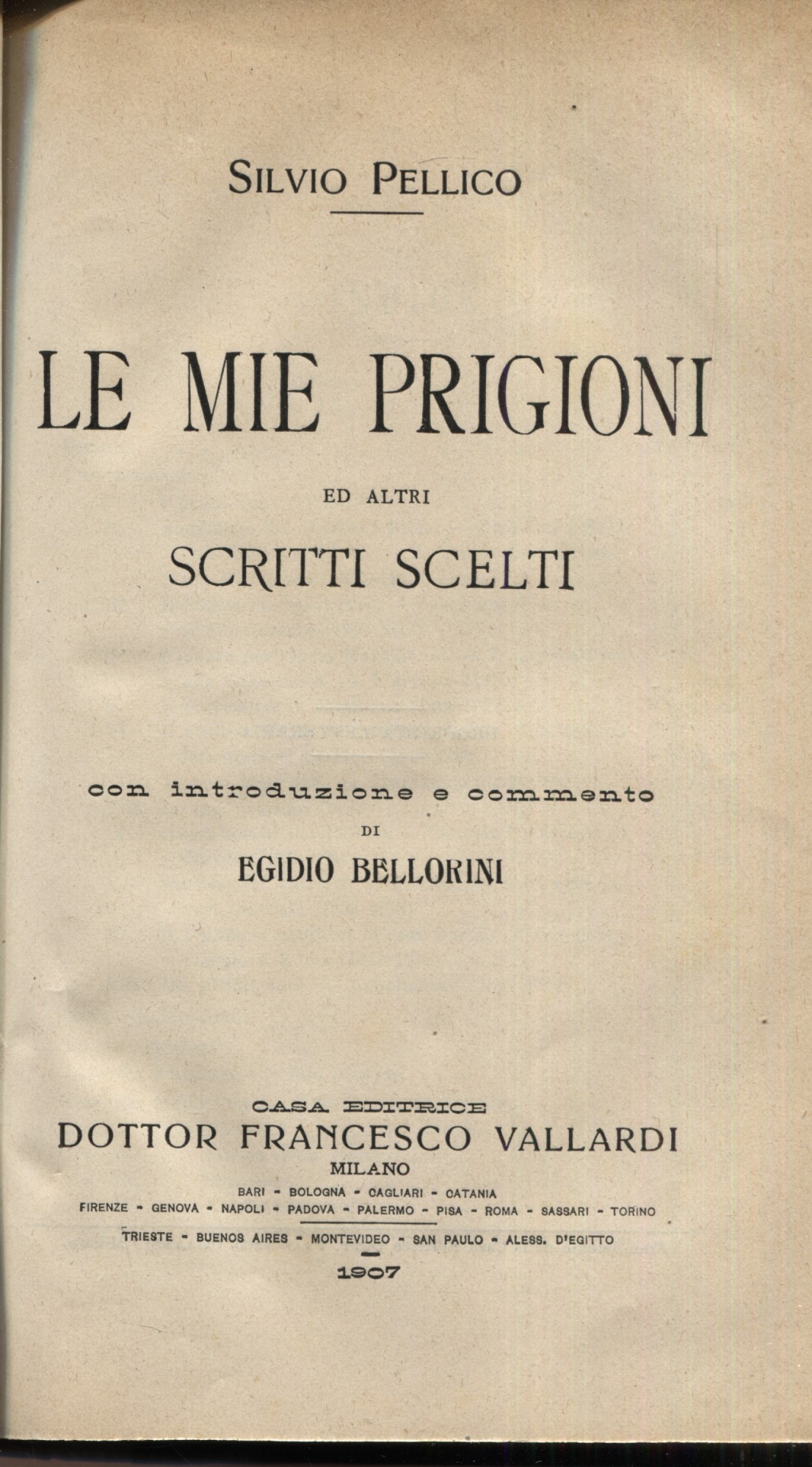 SILVIO PELLICO

LE MIE PRIGIONI

ED ALTRI

SCRITTI SCELTI

con introduzione e commento

DI

EGIDIO BELLORINI

CASA EDITRICE

DOTTOR FRANCESCO VALLARDI

MILANO

BARI - BOLOGNA - CAGLIARI - CATANIA

FIRENZE - GENOVA - NAPOLI - PADOVA - PALERMO - PISA - ROMA - SASSARI - TORINO

TRIESTE - BUENOS AIRES - MONTEVIDEO - SAN PAULO - ALESS. D'EGITTO

1907